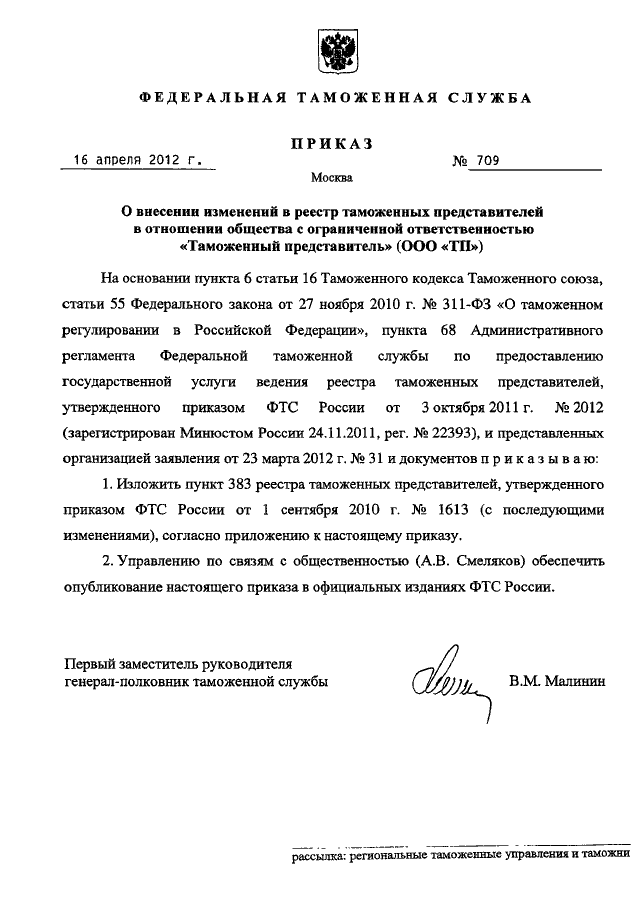 ФЕДЕРАЛЬНАЯ ТАМОЖЕННАЯ СЛУЖБА

ПРИКАЗ

16 апреля 2012 г. № 709

Москва

О внесении изменений в реестр таможенных представителей в отношении общества с ограниченной ответственностью «Таможенный представитель» (ООО «ТП»)

На основании пункта 6 статьи 16 Таможенного кодекса Таможенного союза, статьи 55 Федерального закона от 27 ноября 2010 г. № 311-ФЗ «О таможенном регулировании в Российской Федерации», пункта 68 Административного регламента Федеральной таможенной службы по предоставлению государственной услуги ведения реестра таможенных представителей, утвержденного приказом ФТС России от 3 октября 2011 г. № 2012 (зарегистрирован Минюстом России 24.11.2011, рег. № 22393), и представленных организацией заявления от 23 марта 2012 г. № 31 и документов п р и к а з ы в а ю:

1. Изложить пункт 383 реестра таможенных представителей, утвержденного приказом ФТС России от 1 сентября 2010 г. № 1613 (с последующими изменениями), согласно приложению к настоящему приказу.

2. Управлению по связям с общественностью (А.В. Смеляков) обеспечить опубликование настоящего приказа в официальных изданиях ФТС России.

Первый заместитель руководителя генерал-полковник таможенной службы В.М. Малинин

рассылка: региональные таможенные управления и таможни